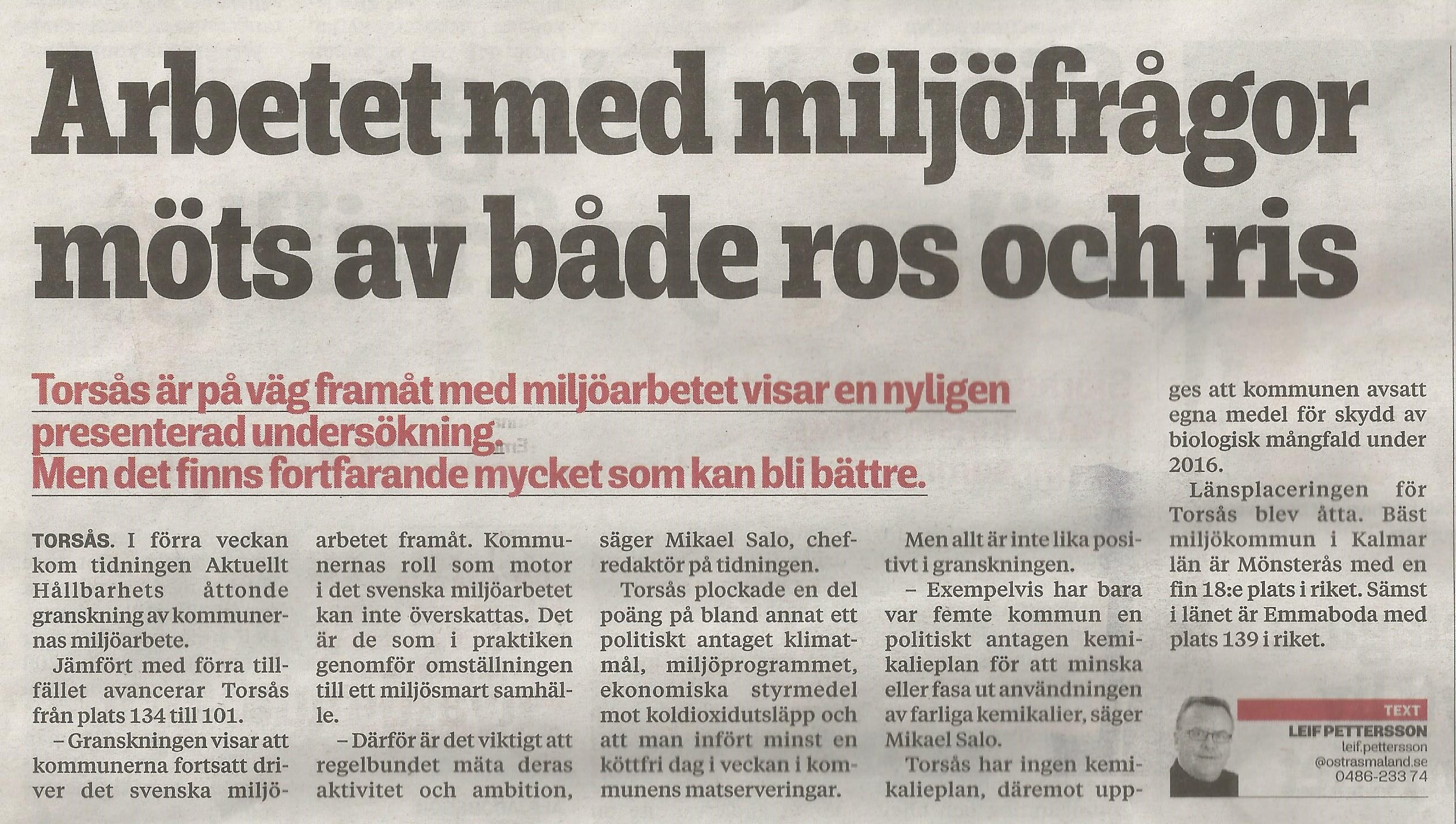 Arbetet med miljöfrågor möts av både ros och ris

Torsås är på väg framåt med miljöarbetet visar en nyligen presenterad undersökning. Men det finns fortfarande mycket som kan bli bättre.

TORSÅS. I förra veckan kom tidningen Aktuellt Hållbarhets åttonde granskning av kommunernas miljöarbete.

Jämfört med förra tillfället avancerar Torsås från plats 134 till 101.

– Granskningen visar att kommunerna fortsatt driver det svenska miljöarbetet framåt. Kommunernas roll som motor i det svenska miljöarbetet kan inte överskattas. Det är de som i praktiken genomför omställningen till ett miljösmart samhälle.

– Därför är det viktigt att regelbundet mäta deras aktivitet och ambition, säger Mikael Salo, chefredaktör på tidningen.

Torsås plockade en del poäng på bland annat ett politiskt antaget klimatmål, miljöprogrammet, ekonomiska styrmedel mot koldioxidutsläpp och att man infört minst en köttfri dag i veckan i kommunens matserveringar.

Men allt är inte lika positivt i granskningen.

– Exempelvis har bara var femte kommun en politiskt antagen kemikalieplan för att minska eller fasa ut användningen av farliga kemikalier, säger Mikael Salo.

Torsås har ingen kemikalieplan, däremot uppges att kommunen avsatt egna medel för skydd av biologisk mångfald under 2016.

Länsplaceringen för Torsås blev åtta. Bäst miljökommun i Kalmar län är Mönsterås med en fin 18:e plats i riket. Sämst i länet är Emmaboda med plats 139 i riket.

TEXT
LEIF PETTERSSON
leif.pettersson
@ostrasmaland.se
0486-233 74